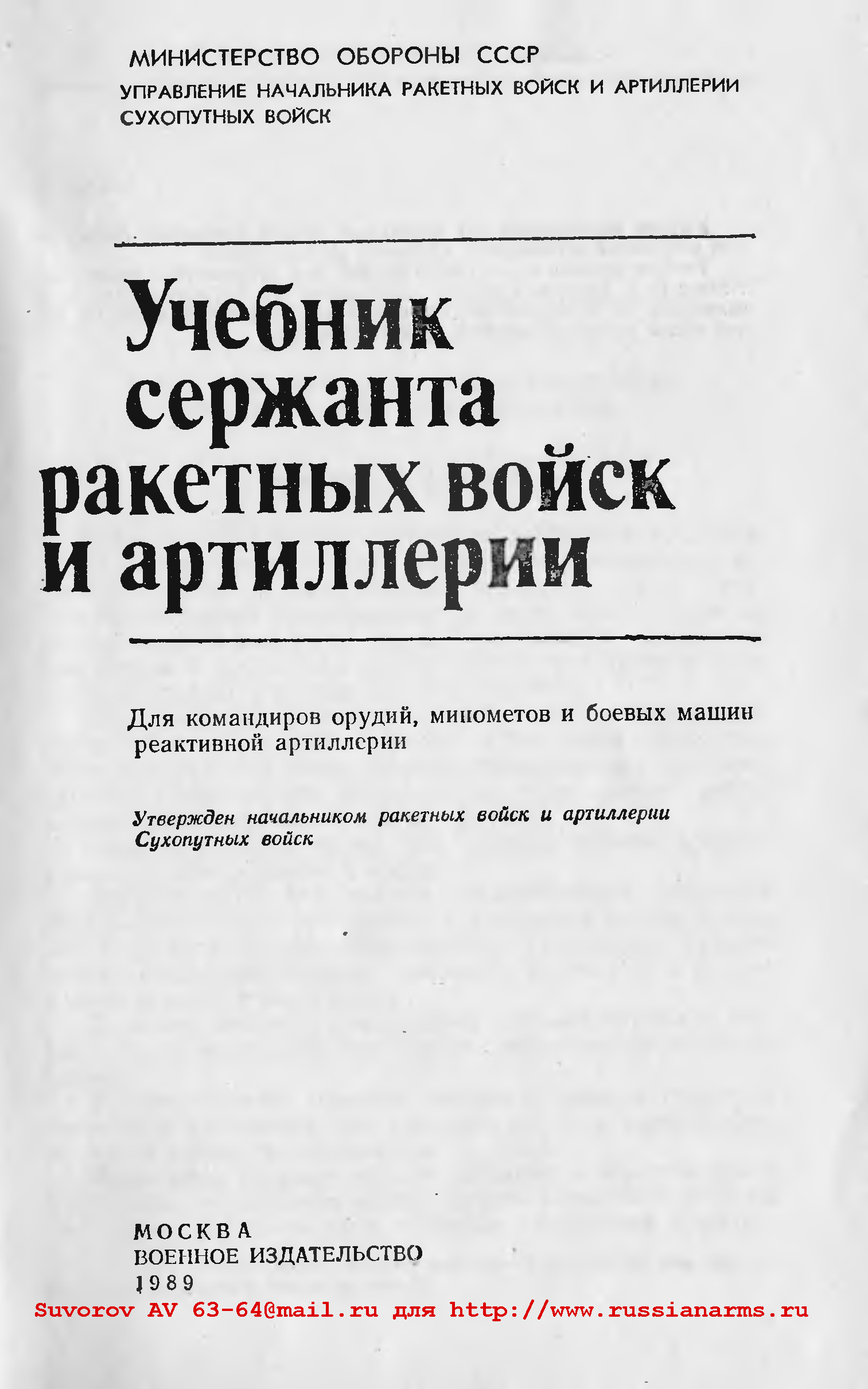 МИНИСТЕРСТВО ОБОРОНЫ СССР
УПРАВЛЕНИЕ НАЧАЛЬНИКА РАКЕТНЫХ ВОЙСК И АРТИЛЛЕРИИ
СУХОПУТНЫХ ВОЙСК

Учебник
сержанта
ракетных войск
и артиллерии

Для командиров орудий, минометов и боевых машин реактивной артиллерии

Утвержден начальником ракетных войск и артиллерии Сухопутных войск

МОСКВА
ВОЕННОЕ ИЗДАТЕЛЬСТВО
1989

Suvorov AV 63-64@mail.ru для http://www.russianarms.ru